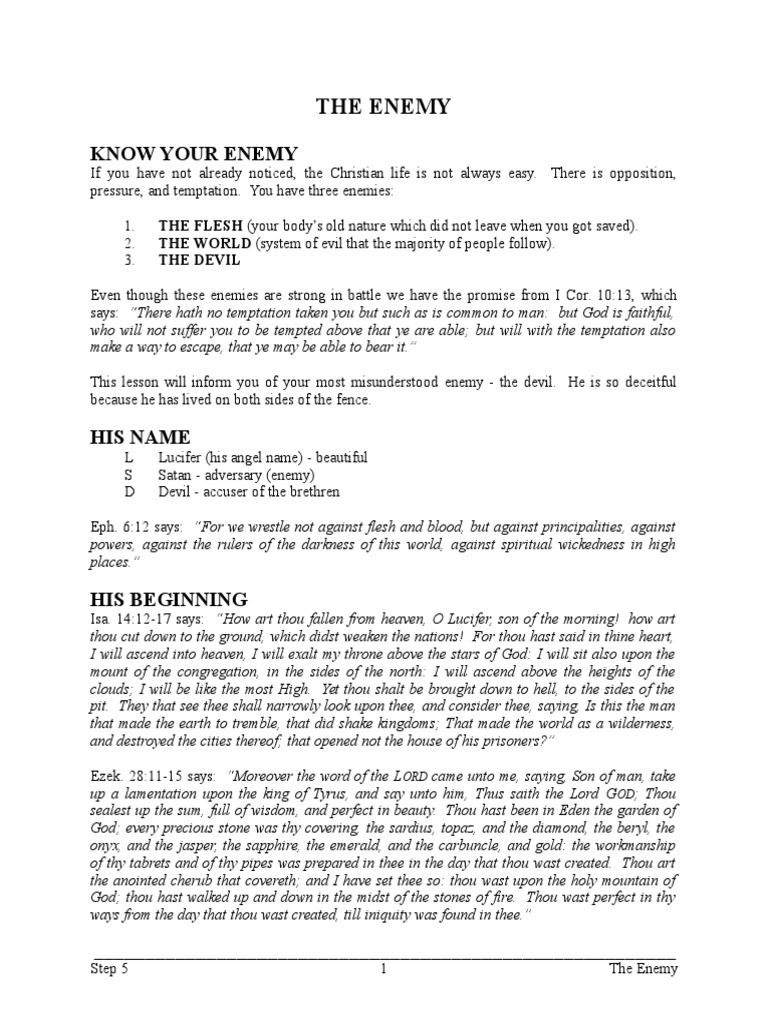 THE ENEMY

KNOW YOUR ENEMY

If you have not already noticed, the Christian life is not always easy. There is opposition, pressure, and temptation. You have three enemies:

1. THE FLESH (your body's old nature which did not leave when you got saved).
2. THE WORLD (system of evil that the majority of people follow).
3. THE DEVIL

Even though these enemies are strong in battle we have the promise from I Cor. 10:13, which says: "There hath no temptation taken you but such as is common to man: but God is faithful, who will not suffer you to be tempted above that ye are able; but will with the temptation also make a way to escape, that ye may be able to bear it."

This lesson will inform you of your most misunderstood enemy - the devil. He is so deceitful because he has lived on both sides of the fence.

HIS NAME

L Lucifer (his angel name) - beautiful
S Satan - adversary (enemy)
D Devil - accuser of the brethren

Eph. 6:12 says: "For we wrestle not against flesh and blood, but against principalities, against powers, against the rulers of the darkness of this world, against spiritual wickedness in high places."

HIS BEGINNING

Isa. 14:12-17 says: "How art thou fallen from heaven, O Lucifer, son of the morning! how art thou cut down to the ground, which didst weaken the nations! For thou hast said in thine heart, I will ascend into heaven, I will exalt my throne above the stars of God: I will sit also upon the mount of the congregation, in the sides of the north: I will ascend above the heights of the clouds; I will be like the most High. Yet thou shalt be brought down to hell, to the sides of the pit. They that see thee shall narrowly look upon thee, and consider thee, saying, Is this the man that made the earth to tremble, that did shake kingdoms; That made the world as a wilderness, and destroyed the cities thereof; that opened not the house of his prisoners?"

Ezek. 28:11-15 says: "Moreover the word of the LORD came unto me, saying, Son of man, take up a lamentation upon the king of Tyrus, and say unto him, Thus saith the Lord GOD; Thou sealest up the sum, full of wisdom, and perfect in beauty. Thou hast been in Eden the garden of God; every precious stone was thy covering, the sardius, topaz, and the diamond, the beryl, the onyx, and the jasper, the sapphire, the emerald, and the carbuncle, and gold: the workmanship of thy tabrets and of thy pipes was prepared in thee in the day that thou wast created. Thou art the anointed cherub that covereth; and I have set thee so: thou wast upon the holy mountain of God; thou hast walked up and down in the midst of the stones of fire. Thou wast perfect in thy ways from the day that thou wast created, till iniquity was found in thee."

Step 5 1 The Enemy